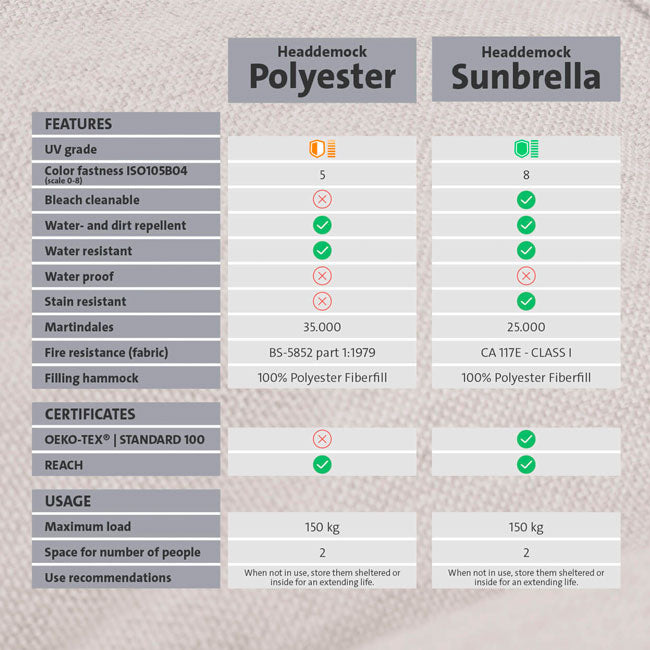 | | Headdemock Polyester | Headdemock Sunbrella |
|---|---|---|
| FEATURES | | |
| UV grade | | |
| Color fastness ISO105B04 (scale 0-8) | 5 | 8 |
| Bleach cleanable | | |
| Water- and dirt repellent | | |
| Water resistant | | |
| Water proof | | |
| Stain resistant | | |
| Martindales | 35.000 | 25.000 |
| Fire resistance (fabric) | BS-5852 part 1:1979 | CA 117E - CLASS I |
| Filling hammock | 100% Polyester Fiberfill | 100% Polyester Fiberfill |
| CERTIFICATES | | |
| OEKO-TEX® \| STANDARD 100 | | |
| REACH | | |
| USAGE | | |
| Maximum load | 150 kg | 150 kg |
| Space for number of people | 2 | 2 |
| Use recommendations | When not in use, store them sheltered or inside for an extending life. | When not in use, store them sheltered or inside for an extending life. |